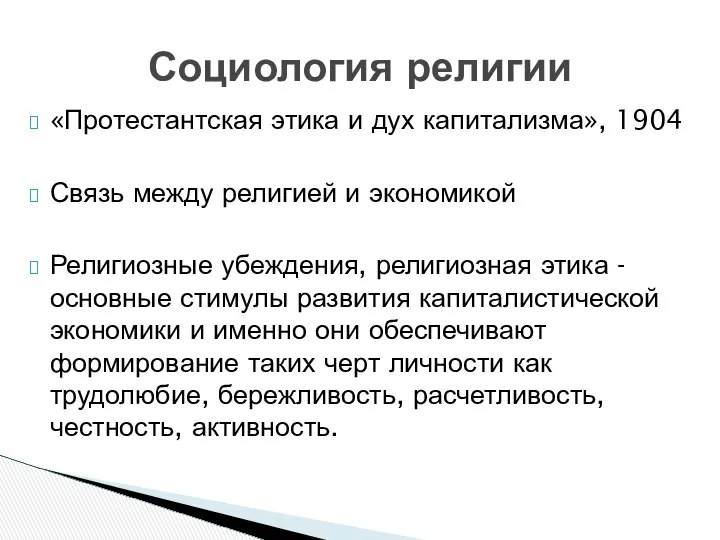 Социология религии

«Протестантская этика и дух капитализма», 1904

Связь между религией и экономикой

Религиозные убеждения, религиозная этика - основные стимулы развития капиталистической экономики и именно они обеспечивают формирование таких черт личности как трудолюбие, бережливость, расчетливость, честность, активность.